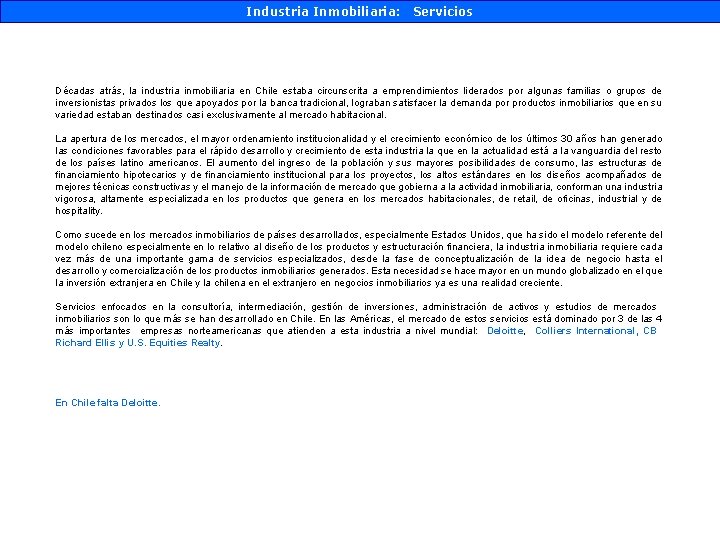 Industria Inmobiliaria: Servicios

Décadas atrás, la industria inmobiliaria en Chile estaba circunscrita a emprendimientos liderados por algunas familias o grupos de inversionistas privados los que apoyados por la banca tradicional, lograban satisfacer la demanda por productos inmobiliarios que en su variedad estaban destinados casi exclusivamente al mercado habitacional.

La apertura de los mercados, el mayor ordenamiento institucionalidad y el crecimiento económico de los últimos 30 años han generado las condiciones favorables para el rápido desarrollo y crecimiento de esta industria la que en la actualidad está a la vanguardia del resto de los países latino americanos. El aumento del ingreso de la población y sus mayores posibilidades de consumo, las estructuras de financiamiento hipotecarios y de financiamiento institucional para los proyectos, los altos estándares en los diseños acompañados de mejores técnicas constructivas y el manejo de la información de mercado que gobierna a la actividad inmobiliaria, conforman una industria vigorosa, altamente especializada en los productos que genera en los mercados habitacionales, de retail, de oficinas, industrial y de hospitality.

Como sucede en los mercados inmobiliarios de países desarrollados, especialmente Estados Unidos, que ha sido el modelo referente del modelo chileno especialmente en lo relativo al diseño de los productos y estructuración financiera, la industria inmobiliaria requiere cada vez más de una importante gama de servicios especializados, desde la fase de conceptualización de la idea de negocio hasta el desarrollo y comercialización de los productos inmobiliarios generados. Esta necesidad se hace mayor en un mundo globalizado en el que la inversión extranjera en Chile y la chilena en el extranjero en negocios inmobiliarios ya es una realidad creciente.

Servicios enfocados en la consultoría, intermediación, gestión de inversiones, administración de activos y estudios de mercados inmobiliarios son lo que más se han desarrollado en Chile. En las Américas, el mercado de estos servicios está dominado por 3 de las 4 más importantes empresas norteamericanas que atienden a esta industria a nivel mundial: Deloitte, Colliers International, CB Richard Ellis y U.S. Equities Realty.

En Chile falta Deloitte.